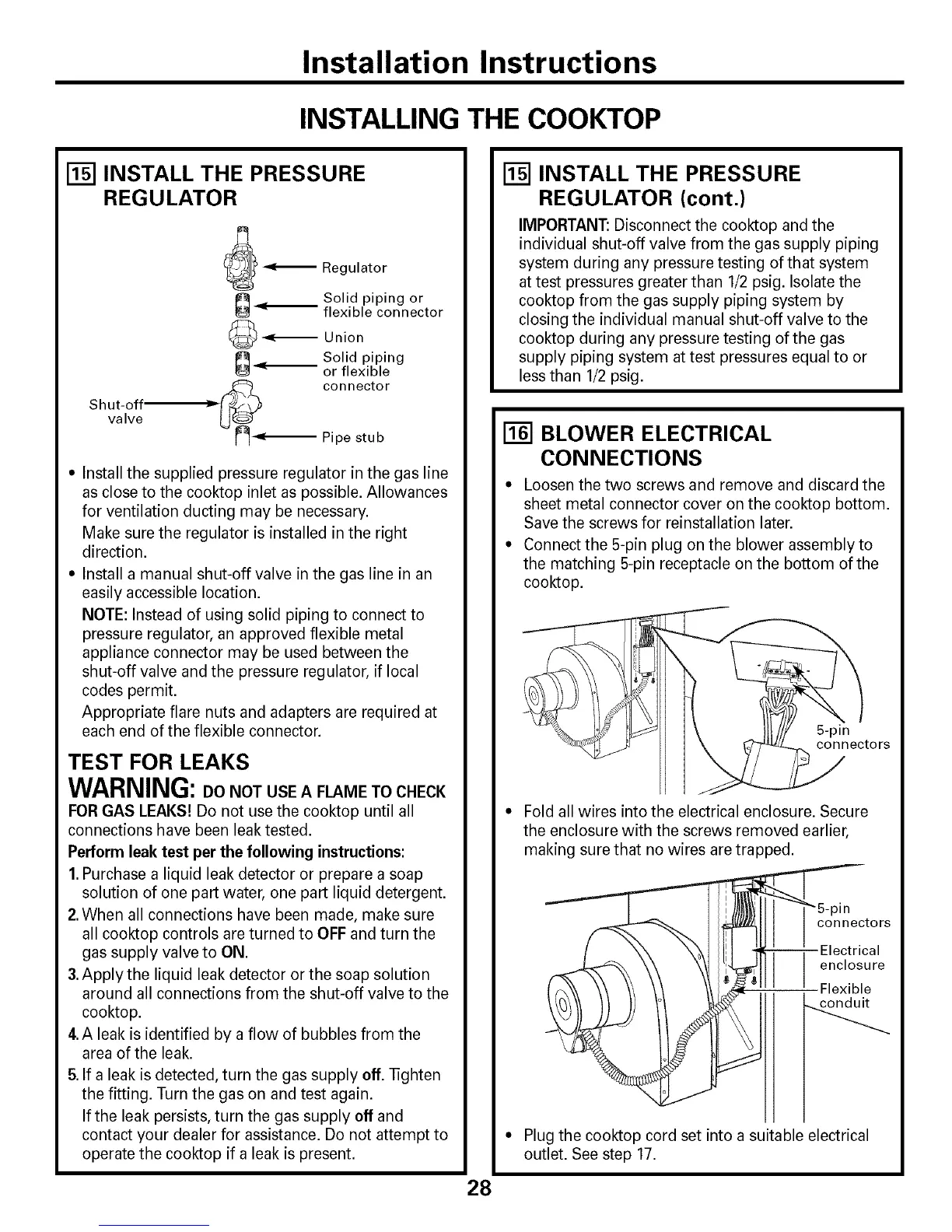 Installation Instructions

INSTALLING THE COOKTOP

15 INSTALL THE PRESSURE REGULATOR

Regulator

Solid piping or flexible connector

Union

Solid piping or flexible connector

Shut-off valve

Pipe stub

• Install the supplied pressure regulator in the gas line as close to the cooktop inlet as possible. Allowances for ventilation ducting may be necessary.

Make sure the regulator is installed in the right direction.

• Install a manual shut-off valve in the gas line in an easily accessible location.

NOTE: Instead of using solid piping to connect to pressure regulator, an approved flexible metal appliance connector may be used between the shut-off valve and the pressure regulator, if local codes permit.

Appropriate flare nuts and adapters are required at each end of the flexible connector.

TEST FOR LEAKS

WARNING: DO NOT USE A FLAME TO CHECK FOR GAS LEAKS! Do not use the cooktop until all connections have been leak tested.

Perform leak test per the following instructions:

1. Purchase a liquid leak detector or prepare a soap solution of one part water, one part liquid detergent.

2. When all connections have been made, make sure all cooktop controls are turned to OFF and turn the gas supply valve to ON.

3. Apply the liquid leak detector or the soap solution around all connections from the shut-off valve to the cooktop.

4. A leak is identified by a flow of bubbles from the area of the leak.

5. If a leak is detected, turn the gas supply off. Tighten the fitting. Turn the gas on and test again.

If the leak persists, turn the gas supply off and contact your dealer for assistance. Do not attempt to operate the cooktop if a leak is present.

15 INSTALL THE PRESSURE REGULATOR (cont.)

IMPORTANT: Disconnect the cooktop and the individual shut-off valve from the gas supply piping system during any pressure testing of that system at test pressures greater than 1/2 psig. Isolate the cooktop from the gas supply piping system by closing the individual manual shut-off valve to the cooktop during any pressure testing of the gas supply piping system at test pressures equal to or less than 1/2 psig.

16 BLOWER ELECTRICAL CONNECTIONS

• Loosen the two screws and remove and discard the sheet metal connector cover on the cooktop bottom. Save the screws for reinstallation later.

• Connect the 5-pin plug on the blower assembly to the matching 5-pin receptacle on the bottom of the cooktop.

5-pin connectors

• Fold all wires into the electrical enclosure. Secure the enclosure with the screws removed earlier, making sure that no wires are trapped.

5-pin connectors

Electrical enclosure

Flexible conduit

• Plug the cooktop cord set into a suitable electrical outlet. See step 17.

28